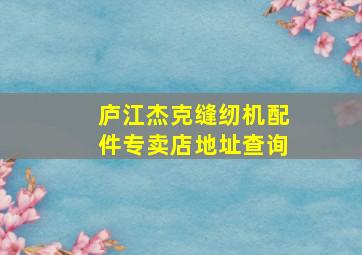 庐江杰克缝纫机配件专卖店地址查询